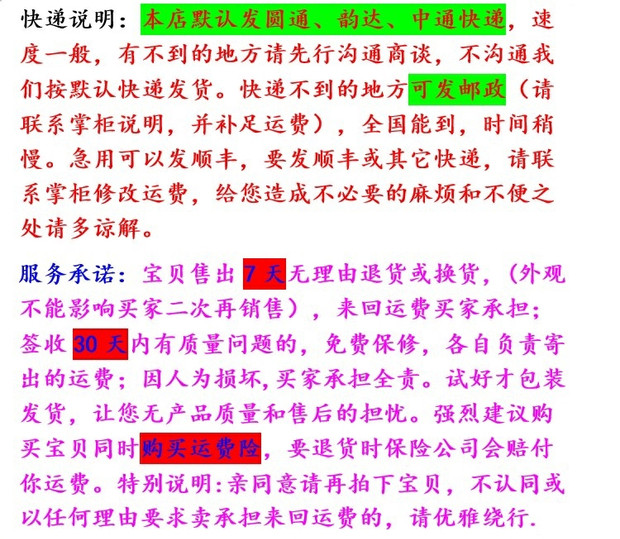 快递说明：本店默认发圆通、韵达、中通快递，速度一般，有不到的地方请先行沟通商谈，不沟通我们按默认快递发货。快递不到的地方可发邮政（请联系掌柜说明，并补足运费），全国能到，时间稍慢。急用可以发顺丰，要发顺丰或其它快递，请联系掌柜修改运费，给您造成不必要的麻烦和不便之处请多谅解。

服务承诺：宝贝售出7天无理由退货或换货，（外观不能影响买家二次再销售），来回运费买家承担；签收30天内有质量问题的，免费保修，各自负责寄出的运费；因人为损坏,买家承担全责。试好才包装发货，让您无产品质量和售后的担忧。强烈建议购买宝贝同时购买运费险，要退货时保险公司会赔付你运费。特别说明:亲同意请再拍下宝贝，不认同或以任何理由要求卖承担来回运费的，请优雅绕行.